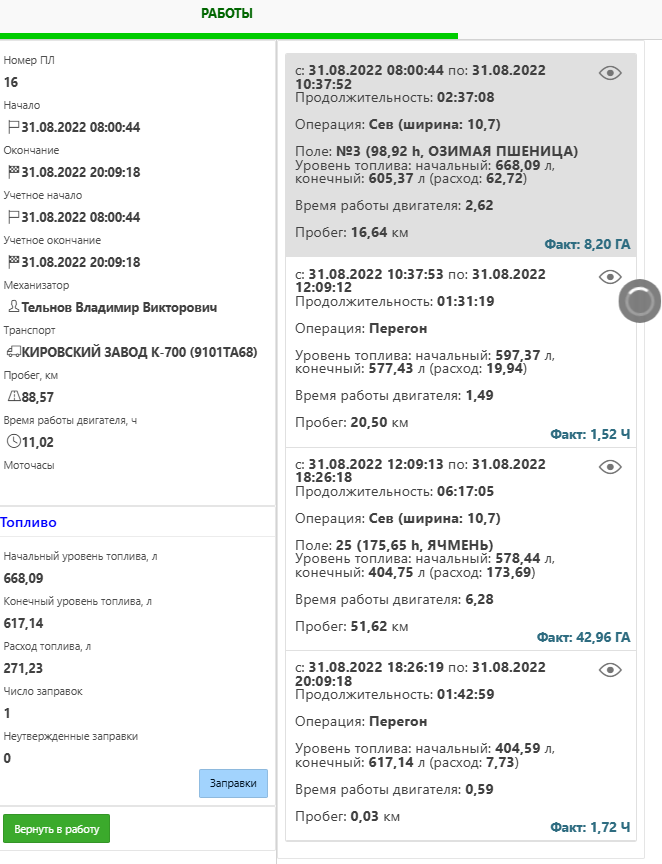 РАБОТЫ

Номер ПЛ
16
Начало
31.08.2022 08:00:44
Окончание
31.08.2022 20:09:18
Учетное начало
31.08.2022 08:00:44
Учетное окончание
31.08.2022 20:09:18
Механизатор
Тельнов Владимир Викторович
Транспорт
КИРОВСКИЙ ЗАВОД К-700 (9101ТА68)
Пробег, км
88,57
Время работы двигателя, ч
11,02
Моточасы

Топливо

Начальный уровень топлива, л
668,09
Конечный уровень топлива, л
617,14
Расход топлива, л
271,23
Число заправок
1
Неутвержденные заправки
0

Заправки

Вернуть в работу

с: 31.08.2022 08:00:44 по: 31.08.2022 10:37:52
Продолжительность: 02:37:08

Операция: Сев (ширина: 10,7)

Поле: №3 (98,92 h, ОЗИМАЯ ПШЕНИЦА)
Уровень топлива: начальный: 668,09 л, конечный: 605,37 л (расход: 62,72)

Время работы двигателя: 2,62

Пробег: 16,64 км

Факт: 8,20 ГА

с: 31.08.2022 10:37:53 по: 31.08.2022 12:09:12
Продолжительность: 01:31:19

Операция: Перегон

Уровень топлива: начальный: 597,37 л, конечный: 577,43 л (расход: 19,94)

Время работы двигателя: 1,49

Пробег: 20,50 км

Факт: 1,52 Ч

с: 31.08.2022 12:09:13 по: 31.08.2022 18:26:18
Продолжительность: 06:17:05

Операция: Сев (ширина: 10,7)

Поле: 25 (175,65 h, ЯЧМЕНЬ)
Уровень топлива: начальный: 578,44 л, конечный: 404,75 л (расход: 173,69)

Время работы двигателя: 6,28

Пробег: 51,62 км

Факт: 42,96 ГА

с: 31.08.2022 18:26:19 по: 31.08.2022 20:09:18
Продолжительность: 01:42:59

Операция: Перегон

Уровень топлива: начальный: 404,59 л, конечный: 617,14 л (расход: 7,73)

Время работы двигателя: 0,59

Пробег: 0,03 км

Факт: 1,72 Ч